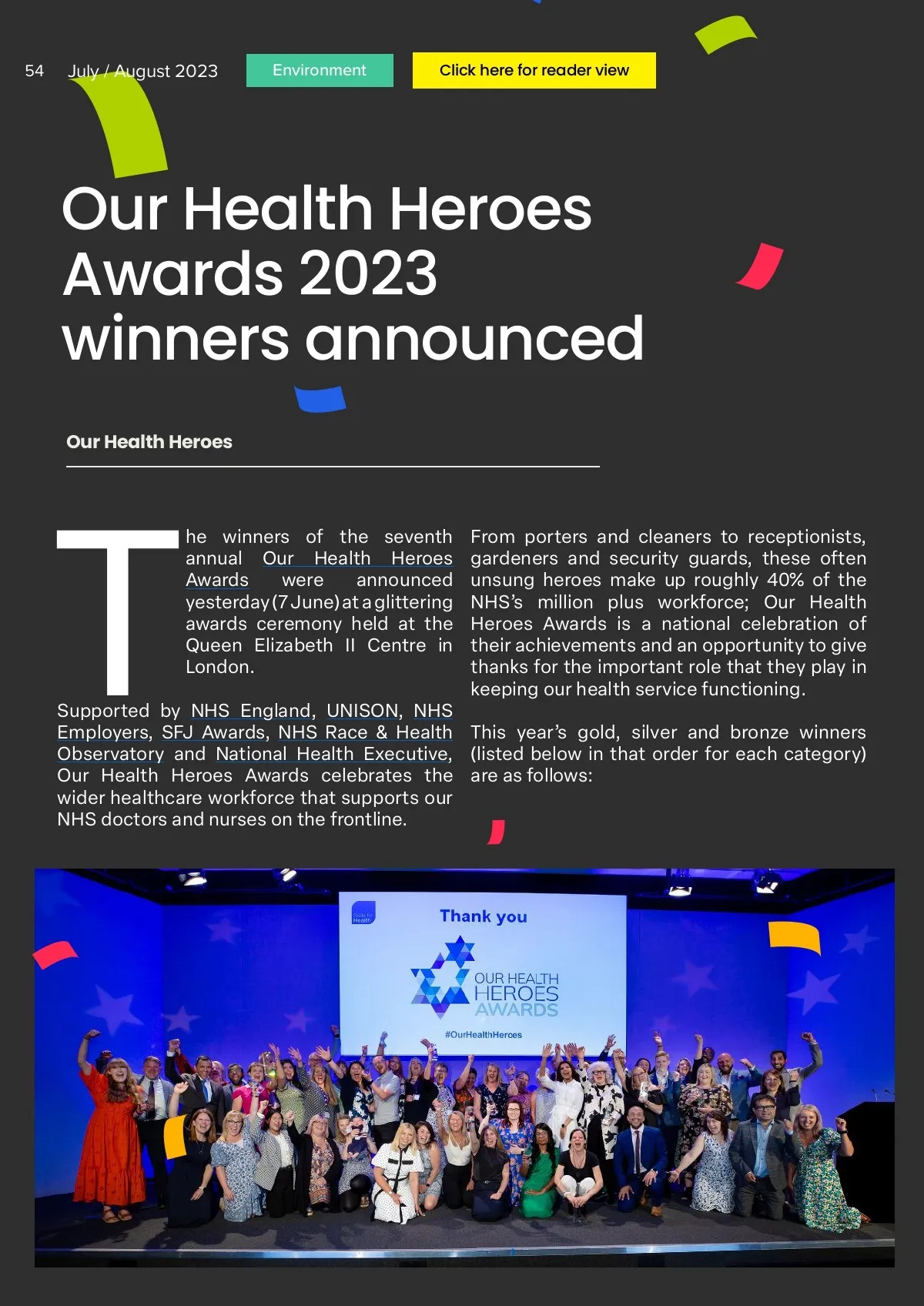 54 July / August 2023

Environment

Click here for reader view

Our Health Heroes Awards 2023 winners announced

Our Health Heroes

The winners of the seventh annual Our Health Heroes Awards were announced yesterday (7 June) at a glittering awards ceremony held at the Queen Elizabeth II Centre in London.

Supported by NHS England, UNISON, NHS Employers, SFJ Awards, NHS Race & Health Observatory and National Health Executive, Our Health Heroes Awards celebrates the wider healthcare workforce that supports our NHS doctors and nurses on the frontline.

From porters and cleaners to receptionists, gardeners and security guards, these often unsung heroes make up roughly 40% of the NHS's million plus workforce; Our Health Heroes Awards is a national celebration of their achievements and an opportunity to give thanks for the important role that they play in keeping our health service functioning.

This year's gold, silver and bronze winners (listed below in that order for each category) are as follows:

Skills for Health

Thank you

OUR HEALTH HEROES AWARDS

#OurHealthHeroes